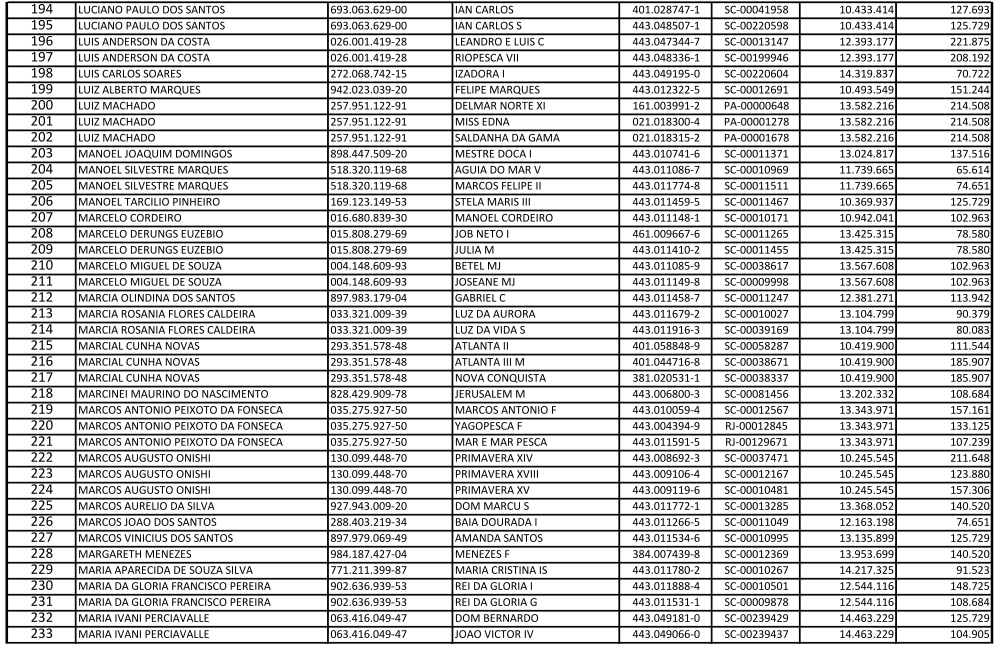 | 194 | LUCIANO PAULO DOS SANTOS | 693.063.629-00 | IAN CARLOS | 401.028747-1 | SC-00041958 | 10.433.414 | 127.693 |
|---|---|---|---|---|---|---|---|
| 195 | LUCIANO PAULO DOS SANTOS | 693.063.629-00 | IAN CARLOS S | 443.048507-1 | SC-00220598 | 10.433.414 | 125.729 |
| 196 | LUIS ANDERSON DA COSTA | 026.001.419-28 | LEANDRO E LUIS C | 443.047344-7 | SC-00013147 | 12.393.177 | 221.875 |
| 197 | LUIS ANDERSON DA COSTA | 026.001.419-28 | RIOPESCA VII | 443.048336-1 | SC-00199946 | 12.393.177 | 208.192 |
| 198 | LUIS CARLOS SOARES | 272.068.742-15 | IZADORA I | 443.049195-0 | SC-00220604 | 14.319.837 | 70.722 |
| 199 | LUIZ ALBERTO MARQUES | 942.023.039-20 | FELIPE MARQUES | 443.012322-5 | SC-00012691 | 10.493.549 | 151.244 |
| 200 | LUIZ MACHADO | 257.951.122-91 | DELMAR NORTE XI | 161.003991-2 | PA-00000648 | 13.582.216 | 214.508 |
| 201 | LUIZ MACHADO | 257.951.122-91 | MISS EDNA | 021.018300-4 | PA-00001278 | 13.582.216 | 214.508 |
| 202 | LUIZ MACHADO | 257.951.122-91 | SALDANHA DA GAMA | 021.018315-2 | PA-00001678 | 13.582.216 | 214.508 |
| 203 | MANOEL JOAQUIM DOMINGOS | 898.447.509-20 | MESTRE DOCA I | 443.010741-6 | SC-00011371 | 13.024.817 | 137.516 |
| 204 | MANOEL SILVESTRE MARQUES | 518.320.119-68 | AGUIA DO MAR V | 443.011086-7 | SC-00010969 | 11.739.665 | 65.614 |
| 205 | MANOEL SILVESTRE MARQUES | 518.320.119-68 | MARCOS FELIPE II | 443.011774-8 | SC-00011511 | 11.739.665 | 74.651 |
| 206 | MANOEL TARCILIO PINHEIRO | 169.123.149-53 | STELA MARIS III | 443.011459-5 | SC-00011467 | 10.369.937 | 125.729 |
| 207 | MARCELO CORDEIRO | 016.680.839-30 | MANOEL CORDEIRO | 443.011148-1 | SC-00010171 | 10.942.041 | 102.963 |
| 208 | MARCELO DERUNGS EUZEBIO | 015.808.279-69 | JOB NETO I | 461.009667-6 | SC-00011265 | 13.425.315 | 78.580 |
| 209 | MARCELO DERUNGS EUZEBIO | 015.808.279-69 | JULIA M | 443.011410-2 | SC-00011455 | 13.425.315 | 78.580 |
| 210 | MARCELO MIGUEL DE SOUZA | 004.148.609-93 | BETEL MJ | 443.011085-9 | SC-00038617 | 13.567.608 | 102.963 |
| 211 | MARCELO MIGUEL DE SOUZA | 004.148.609-93 | JOSEANE MJ | 443.011149-8 | SC-00009998 | 13.567.608 | 102.963 |
| 212 | MARCIA OLINDINA DOS SANTOS | 897.983.179-04 | GABRIEL C | 443.011458-7 | SC-00011247 | 12.381.271 | 113.942 |
| 213 | MARCIA ROSANIA FLORES CALDEIRA | 033.321.009-39 | LUZ DA AURORA | 443.011679-2 | SC-00010027 | 13.104.799 | 90.379 |
| 214 | MARCIA ROSANIA FLORES CALDEIRA | 033.321.009-39 | LUZ DA VIDA S | 443.011916-3 | SC-00039169 | 13.104.799 | 80.083 |
| 215 | MARCIAL CUNHA NOVAS | 293.351.578-48 | ATLANTA II | 401.058848-9 | SC-00058287 | 10.419.900 | 111.544 |
| 216 | MARCIAL CUNHA NOVAS | 293.351.578-48 | ATLANTA III M | 401.044716-8 | SC-00038671 | 10.419.900 | 185.907 |
| 217 | MARCIAL CUNHA NOVAS | 293.351.578-48 | NOVA CONQUISTA | 381.020531-1 | SC-00038337 | 10.419.900 | 185.907 |
| 218 | MARCINEI MAURINO DO NASCIMENTO | 828.429.909-78 | JERUSALEM M | 443.006800-3 | SC-00081456 | 13.202.332 | 108.684 |
| 219 | MARCOS ANTONIO PEIXOTO DA FONSECA | 035.275.927-50 | MARCOS ANTONIO F | 443.010059-4 | SC-00012567 | 13.343.971 | 157.161 |
| 220 | MARCOS ANTONIO PEIXOTO DA FONSECA | 035.275.927-50 | YAGOPESCA F | 443.004394-9 | RJ-00012845 | 13.343.971 | 133.125 |
| 221 | MARCOS ANTONIO PEIXOTO DA FONSECA | 035.275.927-50 | MAR E MAR PESCA | 443.011591-5 | RJ-00129671 | 13.343.971 | 107.239 |
| 222 | MARCOS AUGUSTO ONISHI | 130.099.448-70 | PRIMAVERA XIV | 443.008692-3 | SC-00037471 | 10.245.545 | 211.648 |
| 223 | MARCOS AUGUSTO ONISHI | 130.099.448-70 | PRIMAVERA XVIII | 443.009106-4 | SC-00012167 | 10.245.545 | 123.880 |
| 224 | MARCOS AUGUSTO ONISHI | 130.099.448-70 | PRIMAVERA XV | 443.009119-6 | SC-00010481 | 10.245.545 | 157.306 |
| 225 | MARCOS AURELIO DA SILVA | 927.943.009-20 | DOM MARCU S | 443.011772-1 | SC-00013285 | 13.368.052 | 140.520 |
| 226 | MARCOS JOAO DOS SANTOS | 288.403.219-34 | BAIA DOURADA I | 443.011266-5 | SC-00011049 | 12.163.198 | 74.651 |
| 227 | MARCOS VINICIUS DOS SANTOS | 897.979.069-49 | AMANDA SANTOS | 443.011534-6 | SC-00010995 | 13.135.899 | 125.729 |
| 228 | MARGARETH MENEZES | 984.187.427-04 | MENEZES F | 384.007439-8 | SC-00012369 | 13.953.699 | 140.520 |
| 229 | MARIA APARECIDA DE SOUZA SILVA | 771.211.399-87 | MARIA CRISTINA IS | 443.011780-2 | SC-00010267 | 14.217.325 | 91.523 |
| 230 | MARIA DA GLORIA FRANCISCO PEREIRA | 902.636.939-53 | REI DA GLORIA I | 443.011888-4 | SC-00010501 | 12.544.116 | 148.725 |
| 231 | MARIA DA GLORIA FRANCISCO PEREIRA | 902.636.939-53 | REI DA GLORIA G | 443.011531-1 | SC-00009878 | 12.544.116 | 108.684 |
| 232 | MARIA IVANI PERCIAVALLE | 063.416.049-47 | DOM BERNARDO | 443.049181-0 | SC-00239429 | 14.463.229 | 125.729 |
| 233 | MARIA IVANI PERCIAVALLE | 063.416.049-47 | JOAO VICTOR IV | 443.049066-0 | SC-00239437 | 14.463.229 | 104.905 |